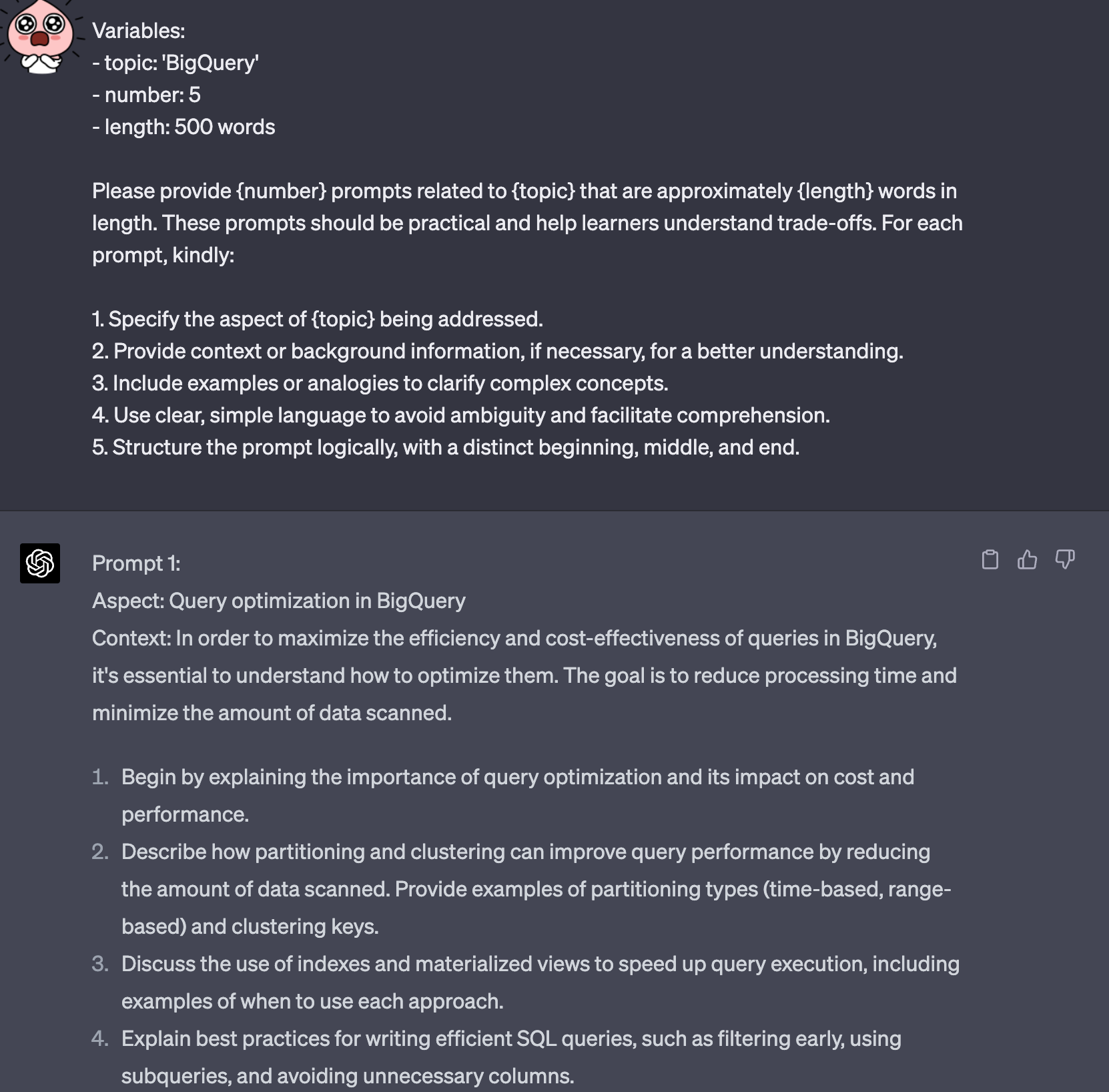 Variables:
- topic: 'BigQuery'
- number: 5
- length: 500 words

Please provide {number} prompts related to {topic} that are approximately {length} words in length. These prompts should be practical and help learners understand trade-offs. For each prompt, kindly:

1. Specify the aspect of {topic} being addressed.
2. Provide context or background information, if necessary, for a better understanding.
3. Include examples or analogies to clarify complex concepts.
4. Use clear, simple language to avoid ambiguity and facilitate comprehension.
5. Structure the prompt logically, with a distinct beginning, middle, and end.

Prompt 1:
Aspect: Query optimization in BigQuery
Context: In order to maximize the efficiency and cost-effectiveness of queries in BigQuery, it's essential to understand how to optimize them. The goal is to reduce processing time and minimize the amount of data scanned.

1. Begin by explaining the importance of query optimization and its impact on cost and performance.
2. Describe how partitioning and clustering can improve query performance by reducing the amount of data scanned. Provide examples of partitioning types (time-based, range-based) and clustering keys.
3. Discuss the use of indexes and materialized views to speed up query execution, including examples of when to use each approach.
4. Explain best practices for writing efficient SQL queries, such as filtering early, using subqueries, and avoiding unnecessary columns.